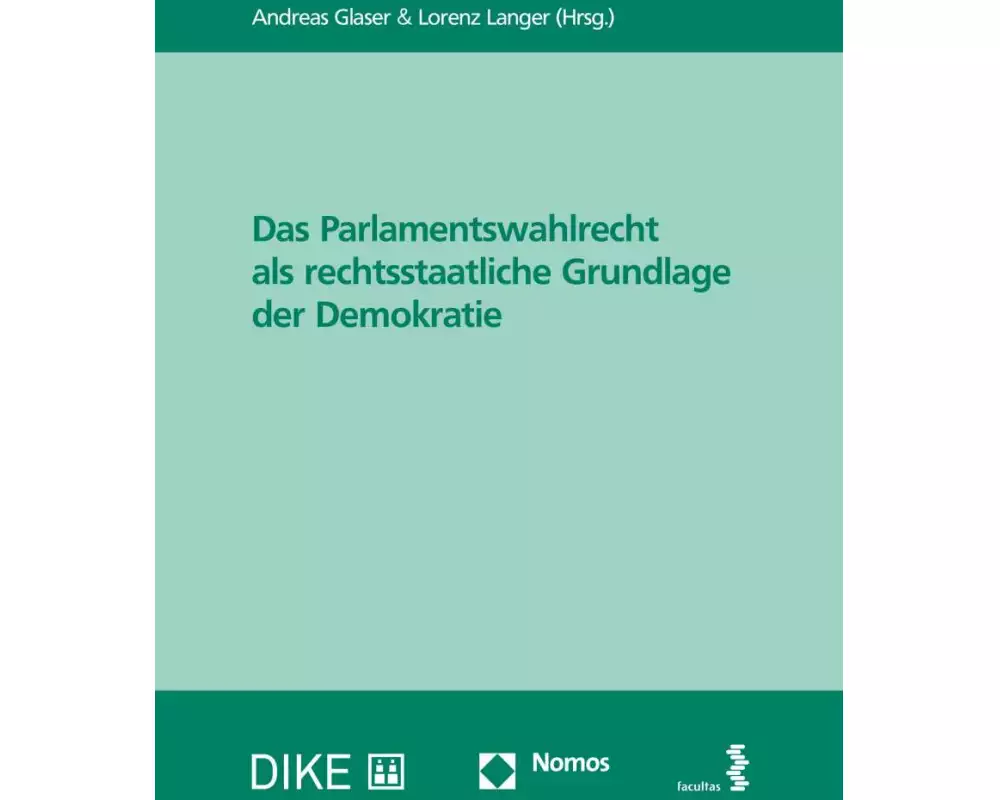 Andreas Glaser & Lorenz Langer (Hrsg.)

Das Parlamentswahlrecht als rechtsstaatliche Grundlage der Demokratie

DIKE

Nomos

facultas